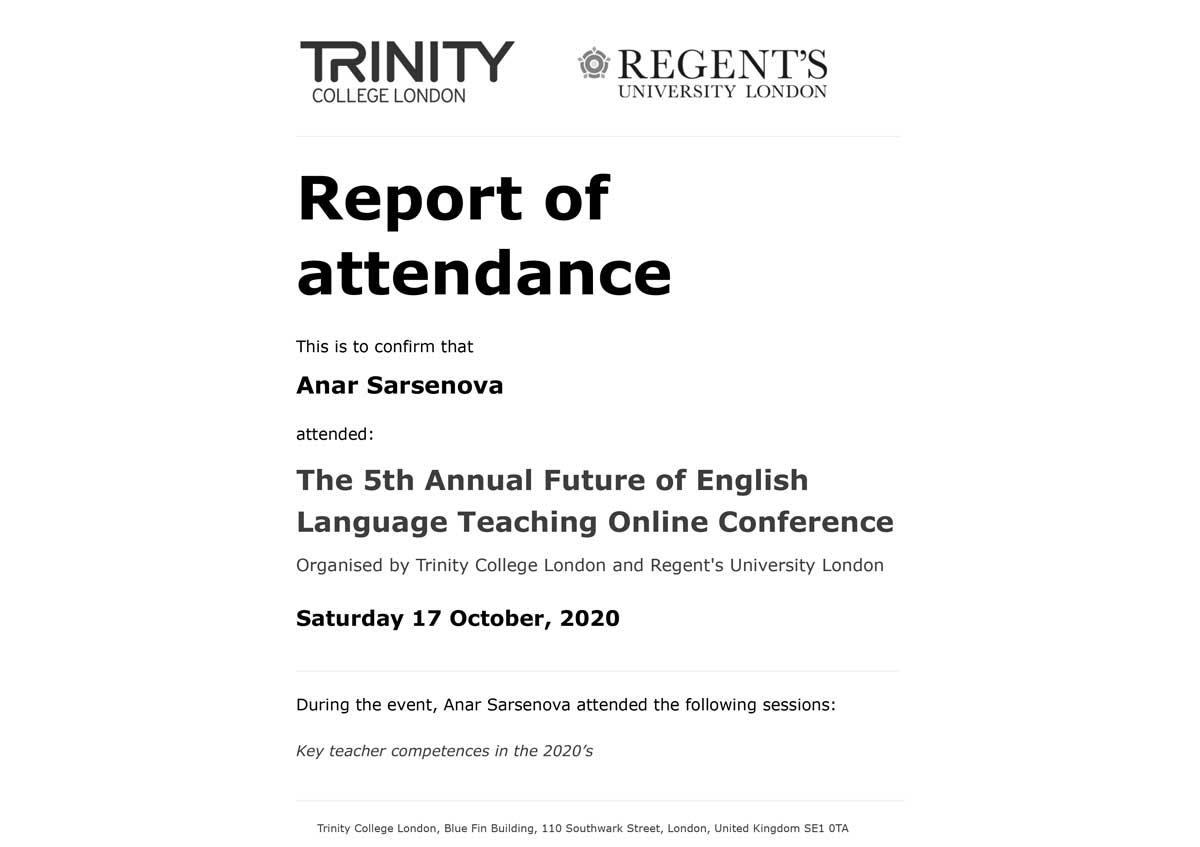 TRINITY
COLLEGE LONDON

REGENT'S
UNIVERSITY LONDON

Report of attendance

This is to confirm that

Anar Sarsenova

attended:

The 5th Annual Future of English Language Teaching Online Conference

Organised by Trinity College London and Regent's University London

Saturday 17 October, 2020

During the event, Anar Sarsenova attended the following sessions:

Key teacher competences in the 2020's

Trinity College London, Blue Fin Building, 110 Southwark Street, London, United Kingdom SE1 0TA